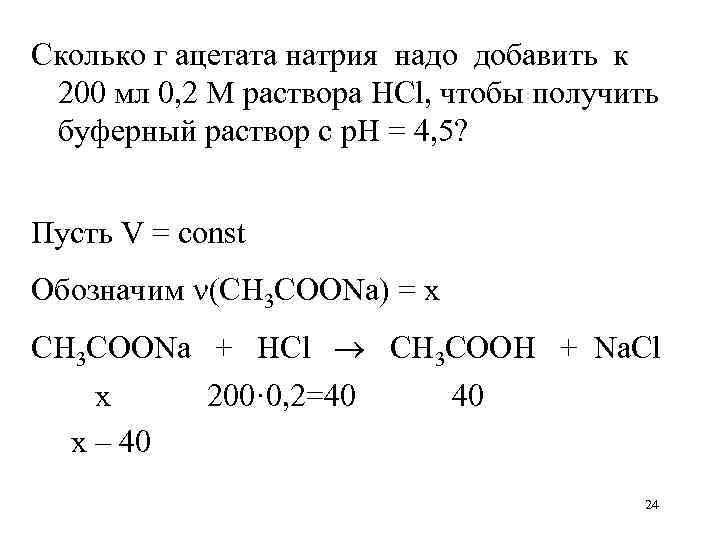 Сколько г ацетата натрия надо добавить к 200 мл 0,2 М раствора HCl, чтобы получить буферный раствор с pH = 4,5?

Пусть V = const

Обозначим $\nu(CH_3COONa) = x$

$CH_3COONa + HCl \rightarrow CH_3COOH + NaCl$

x    $200 \cdot 0,2 = 40$    40

x – 40

24